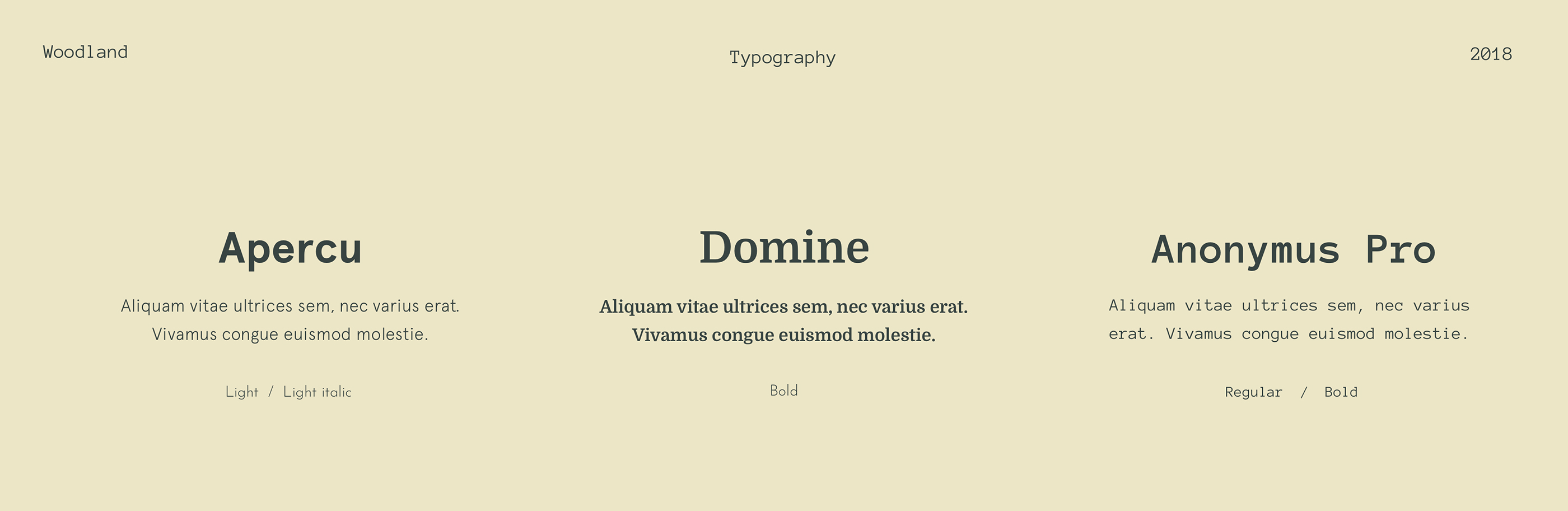 Woodland

Typography

2018

Apercu

Aliquam vitae ultrices sem, nec varius erat. Vivamus congue euismod molestie.

Light / Light italic

Domine

Aliquam vitae ultrices sem, nec varius erat. Vivamus congue euismod molestie.

Bold

Anonymus Pro

Aliquam vitae ultrices sem, nec varius erat. Vivamus congue euismod molestie.

Regular / Bold